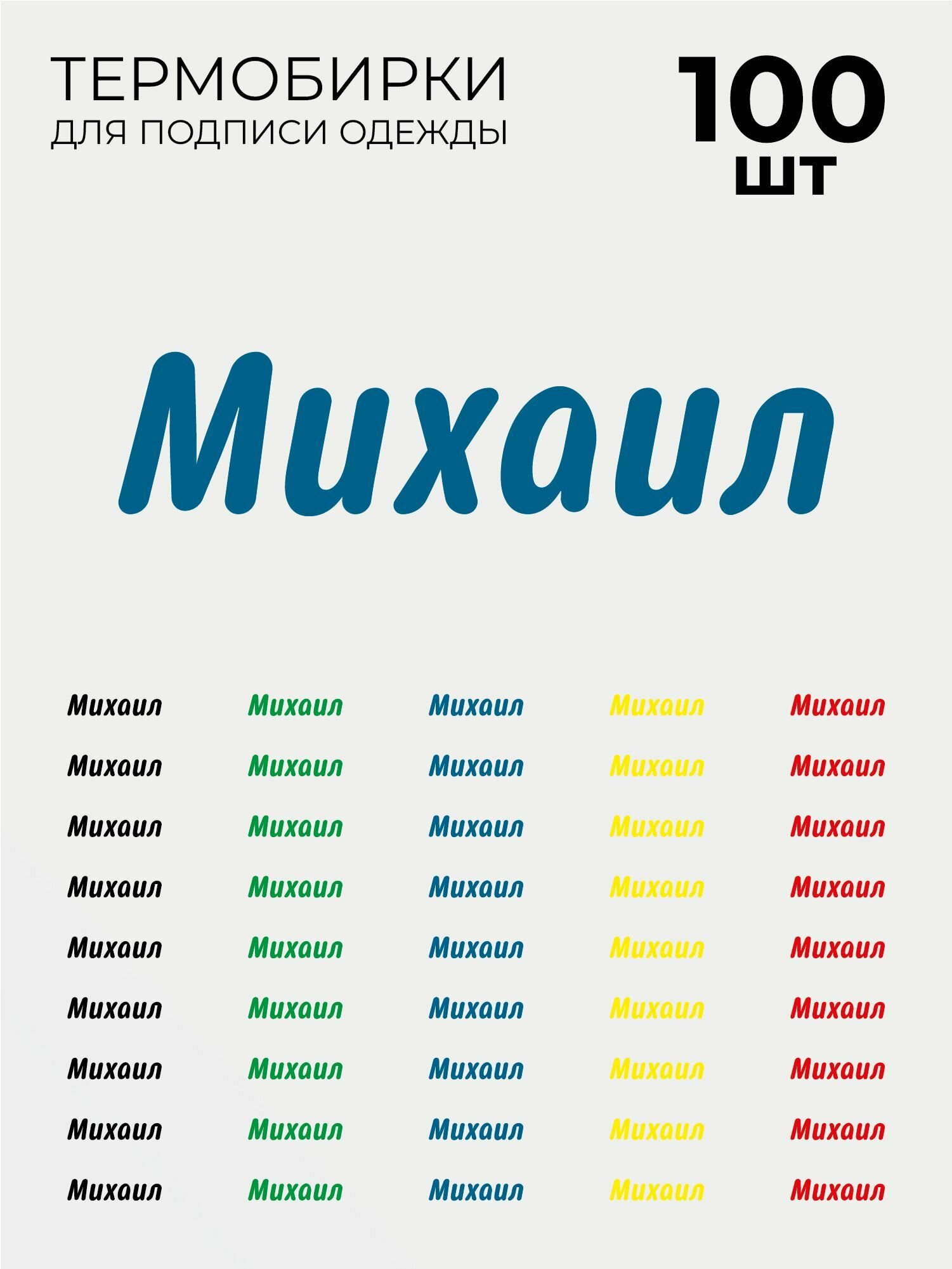 ТЕРМОБИРКИ
ДЛЯ ПОДПИСИ ОДЕЖДЫ

100
ШТ

Михаил

Михаил Михаил Михаил Михаил Михаил
Михаил Михаил Михаил Михаил Михаил
Михаил Михаил Михаил Михаил Михаил
Михаил Михаил Михаил Михаил Михаил
Михаил Михаил Михаил Михаил Михаил
Михаил Михаил Михаил Михаил Михаил
Михаил Михаил Михаил Михаил Михаил
Михаил Михаил Михаил Михаил Михаил
Михаил Михаил Михаил Михаил Михаил